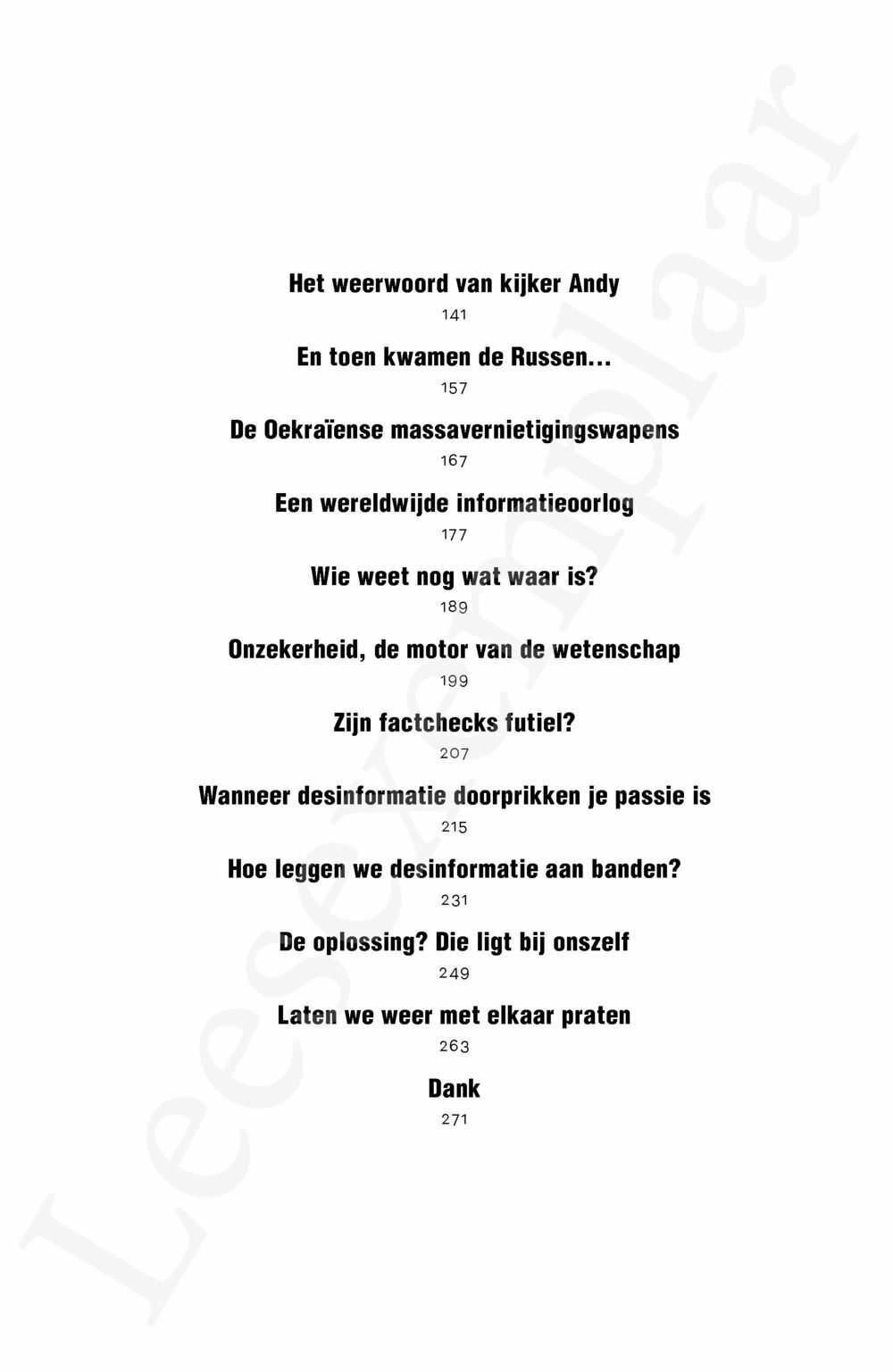 Het weerwoord van kijker Andy
141

En toen kwamen de Russen...
157

De Oekraïense massavernietigingswapens
167

Een wereldwijde informatieoorlog
177

Wie weet nog wat waar is?
189

Onzekerheid, de motor van de wetenschap
199

Zijn factchecks futiel?
207

Wanneer desinformatie doorprikken je passie is
215

Hoe leggen we desinformatie aan banden?
231

De oplossing? Die ligt bij onszelf
249

Laten we weer met elkaar praten
263

Dank
271

Leesexemplaar